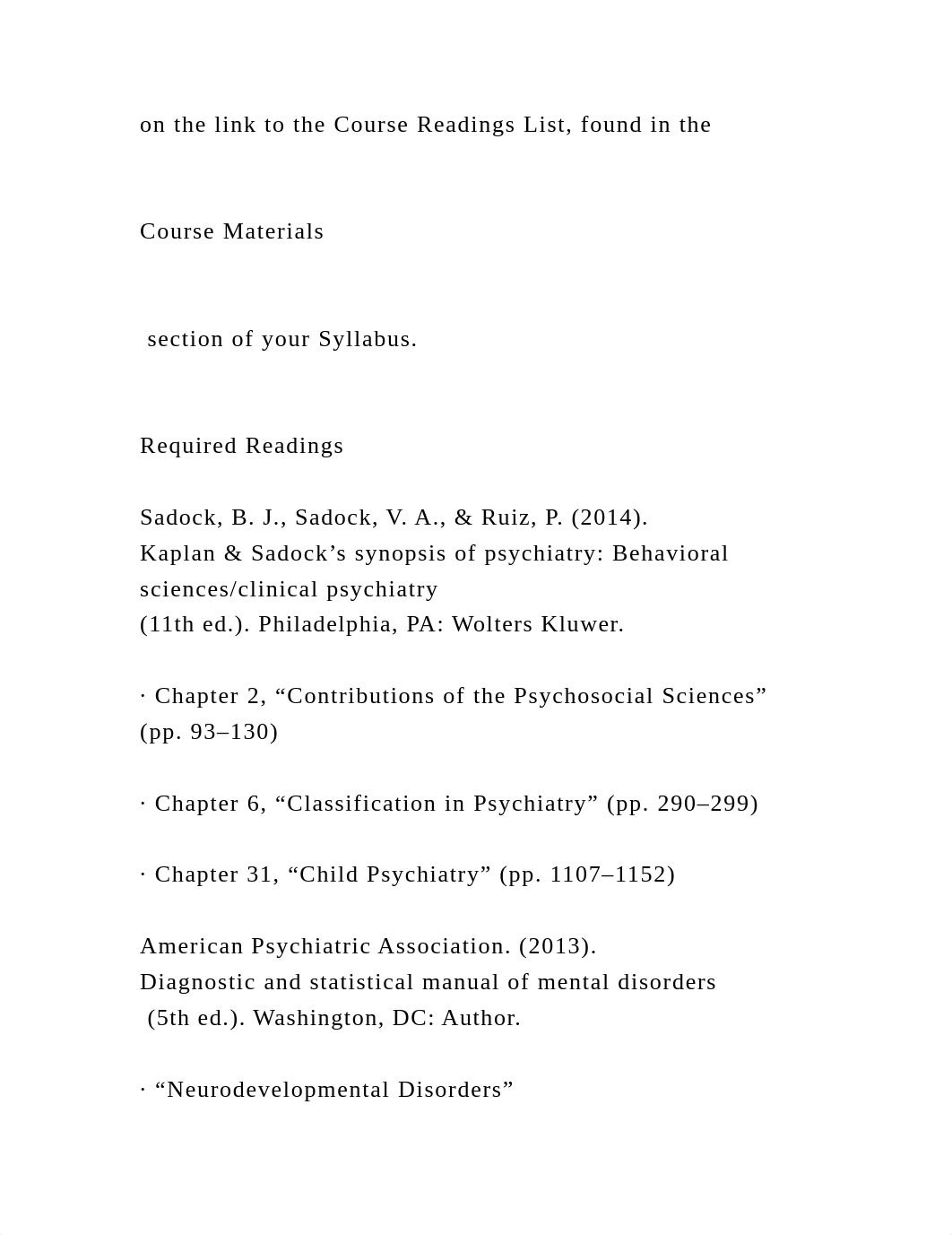 on the link to the Course Readings List, found in the

Course Materials

section of your Syllabus.

Required Readings

Sadock, B. J., Sadock, V. A., & Ruiz, P. (2014). Kaplan & Sadock’s synopsis of psychiatry: Behavioral sciences/clinical psychiatry (11th ed.). Philadelphia, PA: Wolters Kluwer.

· Chapter 2, “Contributions of the Psychosocial Sciences” (pp. 93–130)

· Chapter 6, “Classification in Psychiatry” (pp. 290–299)

· Chapter 31, “Child Psychiatry” (pp. 1107–1152)

American Psychiatric Association. (2013). Diagnostic and statistical manual of mental disorders (5th ed.). Washington, DC: Author.

· “Neurodevelopmental Disorders”